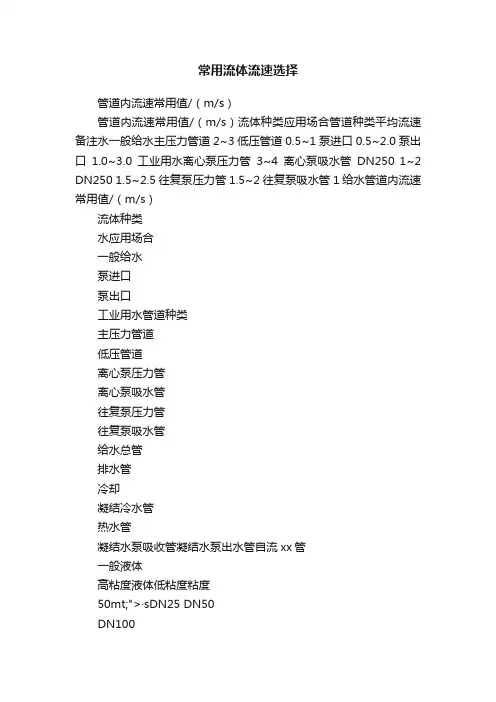 常用流体流速选择

管道内流速常用值/（m/s）

管道内流速常用值/（m/s）流体种类应用场合管道种类平均流速备注水一般给水主压力管道 2~3 低压管道 0.5~1 泵进口 0.5~2.0 泵出口 1.0~3.0 工业用水离心泵压力管 3~4 离心泵吸水管 DN250 1~2 DN250 1.5~2.5 往复泵压力管 1.5~2 往复泵吸水管 1 给水管道内流速常用值/（m/s）

流体种类

水应用场合

一般给水

泵进口

泵出口

工业用水管道种类

主压力管道

低压管道

离心泵压力管

离心泵吸水管

往复泵压力管

往复泵吸水管

给水总管

排水管

冷却

凝结冷水管

热水管

凝结水泵吸收管凝结水泵出水管自流 xx 管

一般液体

高粘度液体低粘度粘度

50mt;">·sDN25 DN50

DN100